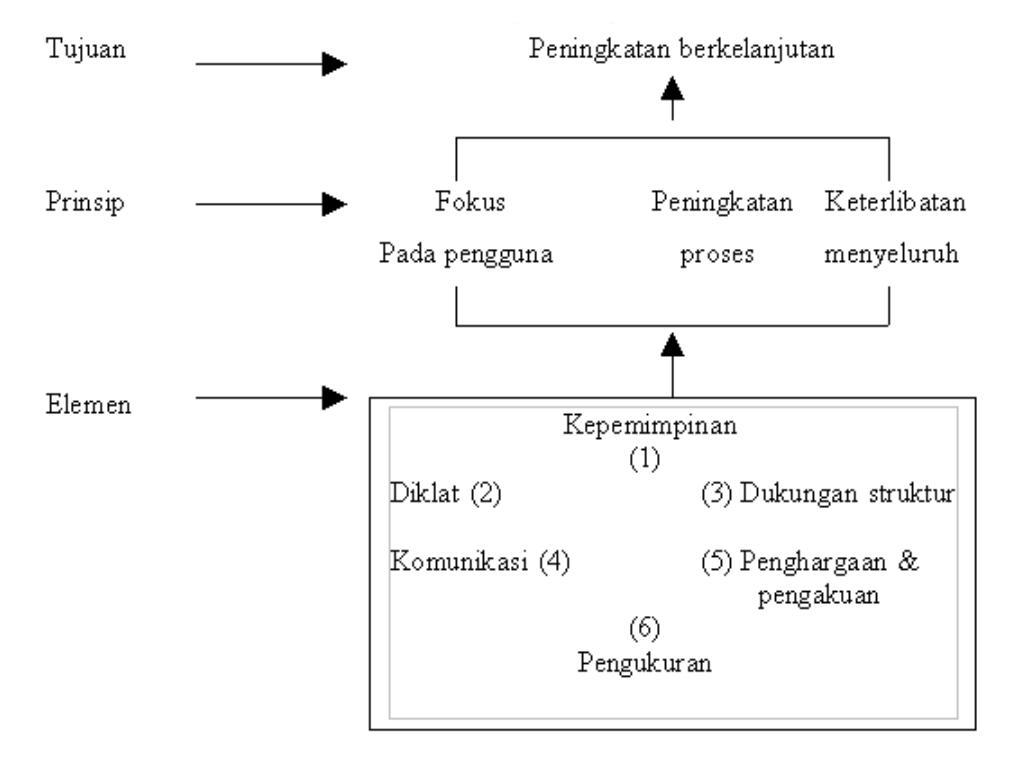 Tujuan

Peningkatan berkelanjutan

Prinsip

Fokus Pada pengguna

Peningkatan proses

Keterlibatan menyeluruh

Elemen

Kepemimpinan (1)

Diklat (2)

(3) Dukungan struktur

Komunikasi (4)

(5) Penghargaan & pengakuan

(6) Pengukuran